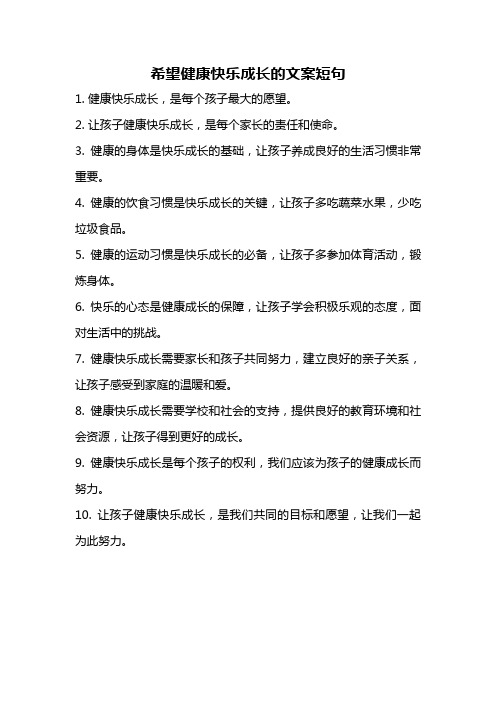 希望健康快乐成长的文案短句

1. 健康快乐成长，是每个孩子最大的愿望。

2. 让孩子健康快乐成长，是每个家长的责任和使命。

3. 健康的身体是快乐成长的基础，让孩子养成良好的生活习惯非常重要。

4. 健康的饮食习惯是快乐成长的关键，让孩子多吃蔬菜水果，少吃垃圾食品。

5. 健康的运动习惯是快乐成长的必备，让孩子多参加体育活动，锻炼身体。

6. 快乐的心态是健康成长的保障，让孩子学会积极乐观的态度，面对生活中的挑战。

7. 健康快乐成长需要家长和孩子共同努力，建立良好的亲子关系，让孩子感受到家庭的温暖和爱。

8. 健康快乐成长需要学校和社会的支持，提供良好的教育环境和社会资源，让孩子得到更好的成长。

9. 健康快乐成长是每个孩子的权利，我们应该为孩子的健康成长而努力。

10. 让孩子健康快乐成长，是我们共同的目标和愿望，让我们一起为此努力。